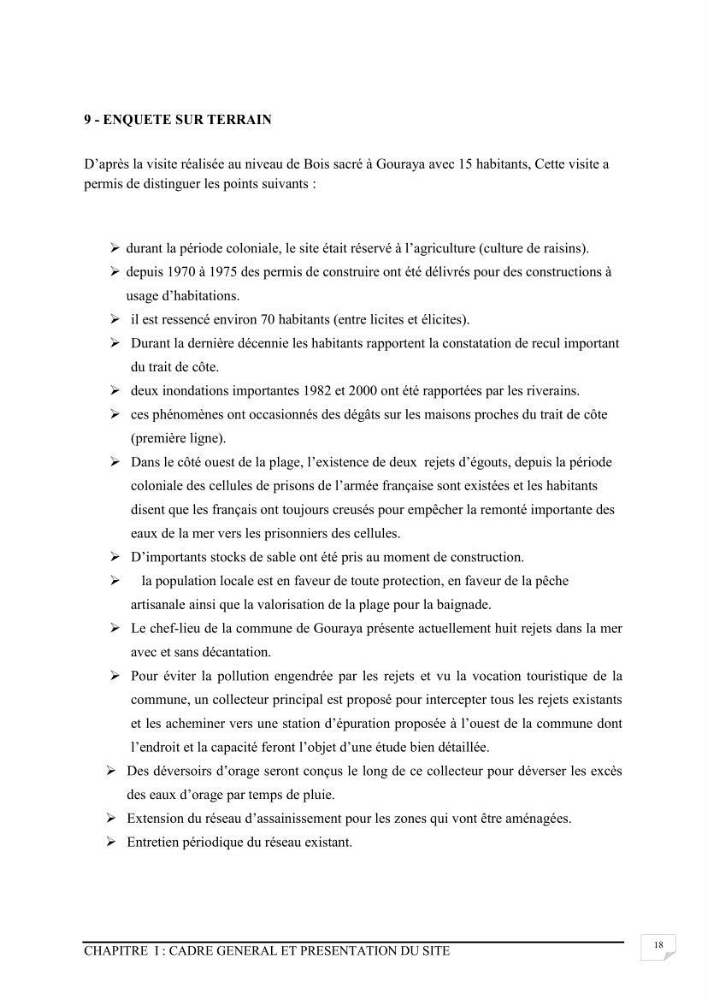 9 - ENQUETE SUR TERRAIN

D'après la visite réalisée au niveau de Bois sacré à Gouraya avec 15 habitants, Cette visite a permis de distinguer les points suivants :

➢ durant la période coloniale, le site était réservé à l'agriculture (culture de raisins).
➢ depuis 1970 à 1975 des permis de construire ont été délivrés pour des constructions à usage d'habitations.
➢ il est ressencé environ 70 habitants (entre licites et élicites).
➢ Durant la dernière décennie les habitants rapportent la constatation de recul important du trait de côte.
➢ deux inondations importantes 1982 et 2000 ont été rapportées par les riverains.
➢ ces phénomènes ont occasionnés des dégâts sur les maisons proches du trait de côte (première ligne).
➢ Dans le côté ouest de la plage, l'existence de deux rejets d'égouts, depuis la période coloniale des cellules de prisons de l'armée française sont existées et les habitants disent que les français ont toujours creusés pour empêcher la remonté importante des eaux de la mer vers les prisonniers des cellules.
➢ D'importants stocks de sable ont été pris au moment de construction.
➢ la population locale est en faveur de toute protection, en faveur de la pêche artisanale ainsi que la valorisation de la plage pour la baignade.
➢ Le chef-lieu de la commune de Gouraya présente actuellement huit rejets dans la mer avec et sans décantation.
➢ Pour éviter la pollution engendrée par les rejets et vu la vocation touristique de la commune, un collecteur principal est proposé pour intercepter tous les rejets existants et les acheminer vers une station d'épuration proposée à l'ouest de la commune dont l'endroit et la capacité feront l'objet d'une étude bien détaillée.
➢ Des déversoirs d'orage seront conçus le long de ce collecteur pour déverser les excès des eaux d'orage par temps de pluie.
➢ Extension du réseau d'assainissement pour les zones qui vont être aménagées.
➢ Entretien périodique du réseau existant.

CHAPITRE I : CADRE GENERAL ET PRESENTATION DU SITE

18